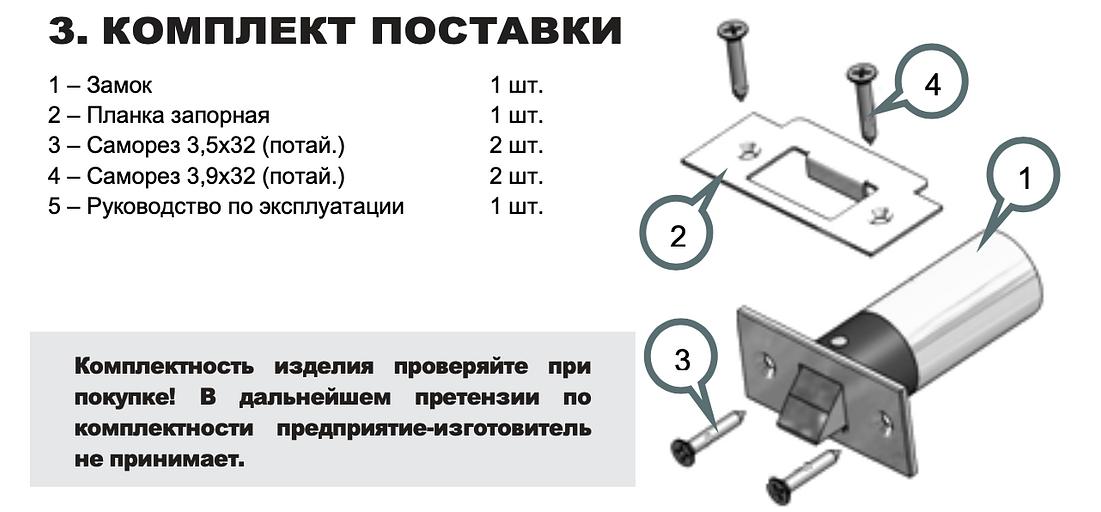 3. КОМПЛЕКТ ПОСТАВКИ

1 – Замок 1 шт.
2 – Планка запорная 1 шт.
3 – Саморез 3,5х32 (потай.) 2 шт.
4 – Саморез 3,9х32 (потай.) 2 шт.
5 – Руководство по эксплуатации 1 шт.

Комплектность изделия проверяйте при покупке! В дальнейшем претензии по комплектности предприятие-изготовитель не принимает.

4

2

1

3